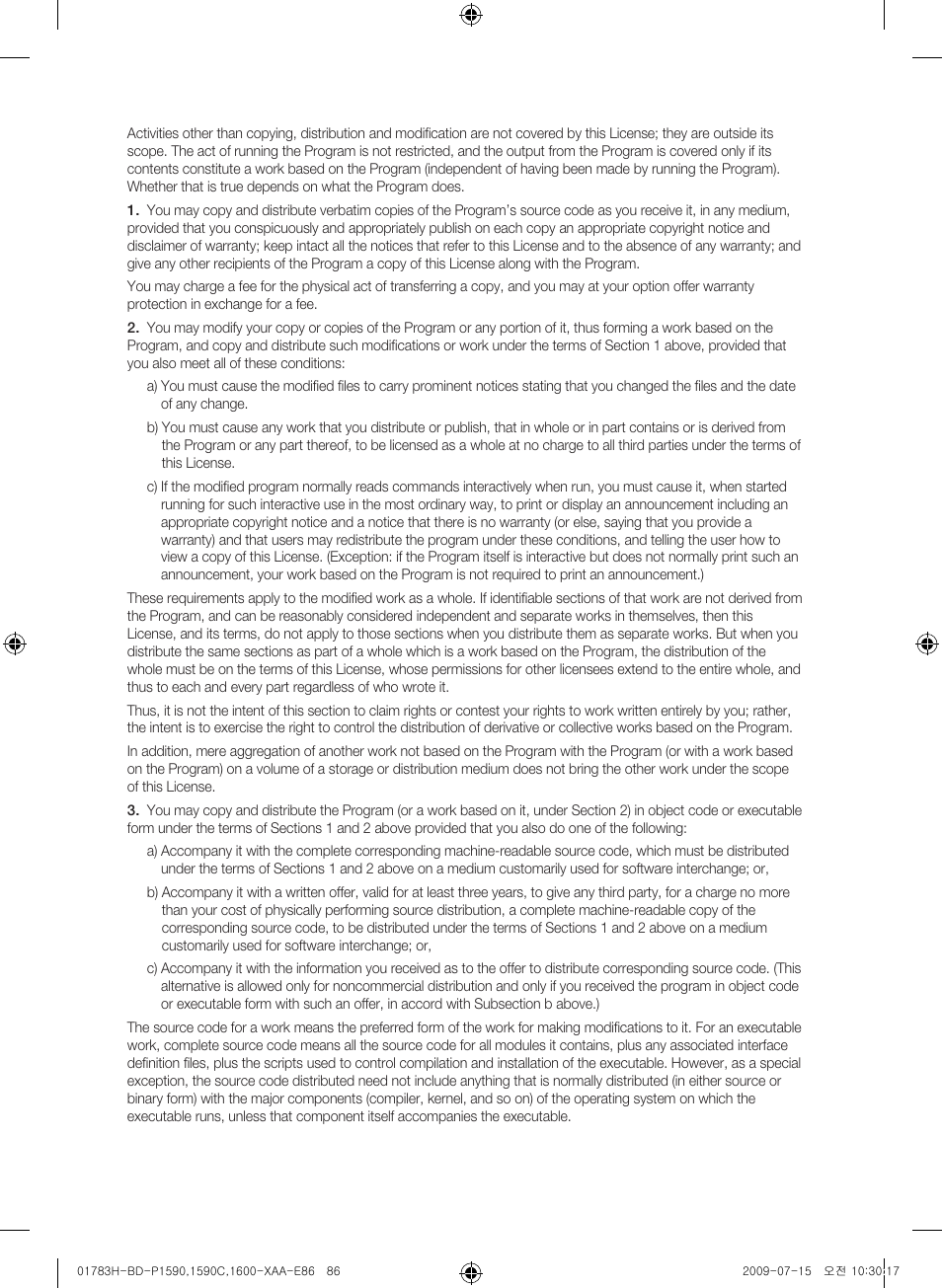 Activities other than copying, distribution and modification are not covered by this License; they are outside its scope. The act of running the Program is not restricted, and the output from the Program is covered only if its contents constitute a work based on the Program (independent of having been made by running the Program). Whether that is true depends on what the Program does.

1. You may copy and distribute verbatim copies of the Program's source code as you receive it, in any medium, provided that you conspicuously and appropriately publish on each copy an appropriate copyright notice and disclaimer of warranty; keep intact all the notices that refer to this License and to the absence of any warranty; and give any other recipients of the Program a copy of this License along with the Program.

You may charge a fee for the physical act of transferring a copy, and you may at your option offer warranty protection in exchange for a fee.

2. You may modify your copy or copies of the Program or any portion of it, thus forming a work based on the Program, and copy and distribute such modifications or work under the terms of Section 1 above, provided that you also meet all of these conditions:

a) You must cause the modified files to carry prominent notices stating that you changed the files and the date of any change.

b) You must cause any work that you distribute or publish, that in whole or in part contains or is derived from the Program or any part thereof, to be licensed as a whole at no charge to all third parties under the terms of this License.

c) If the modified program normally reads commands interactively when run, you must cause it, when started running for such interactive use in the most ordinary way, to print or display an announcement including an appropriate copyright notice and a notice that there is no warranty (or else, saying that you provide a warranty) and that users may redistribute the program under these conditions, and telling the user how to view a copy of this License. (Exception: if the Program itself is interactive but does not normally print such an announcement, your work based on the Program is not required to print an announcement.)

These requirements apply to the modified work as a whole. If identifiable sections of that work are not derived from the Program, and can be reasonably considered independent and separate works in themselves, then this License, and its terms, do not apply to those sections when you distribute them as separate works. But when you distribute the same sections as part of a whole which is a work based on the Program, the distribution of the whole must be on the terms of this License, whose permissions for other licensees extend to the entire whole, and thus to each and every part regardless of who wrote it.

Thus, it is not the intent of this section to claim rights or contest your rights to work written entirely by you; rather, the intent is to exercise the right to control the distribution of derivative or collective works based on the Program.

In addition, mere aggregation of another work not based on the Program with the Program (or with a work based on the Program) on a volume of a storage or distribution medium does not bring the other work under the scope of this License.

3. You may copy and distribute the Program (or a work based on it, under Section 2) in object code or executable form under the terms of Sections 1 and 2 above provided that you also do one of the following:

a) Accompany it with the complete corresponding machine-readable source code, which must be distributed under the terms of Sections 1 and 2 above on a medium customarily used for software interchange; or,

b) Accompany it with a written offer, valid for at least three years, to give any third party, for a charge no more than your cost of physically performing source distribution, a complete machine-readable copy of the corresponding source code, to be distributed under the terms of Sections 1 and 2 above on a medium customarily used for software interchange; or,

c) Accompany it with the information you received as to the offer to distribute corresponding source code. (This alternative is allowed only for noncommercial distribution and only if you received the program in object code or executable form with such an offer, in accord with Subsection b above.)

The source code for a work means the preferred form of the work for making modifications to it. For an executable work, complete source code means all the source code for all modules it contains, plus any associated interface definition files, plus the scripts used to control compilation and installation of the executable. However, as a special exception, the source code distributed need not include anything that is normally distributed (in either source or binary form) with the major components (compiler, kernel, and so on) of the operating system on which the executable runs, unless that component itself accompanies the executable.

01783H-BD-P1590,1590C,1600-XAA-E86 86 2009-07-15 오전 10:30:17